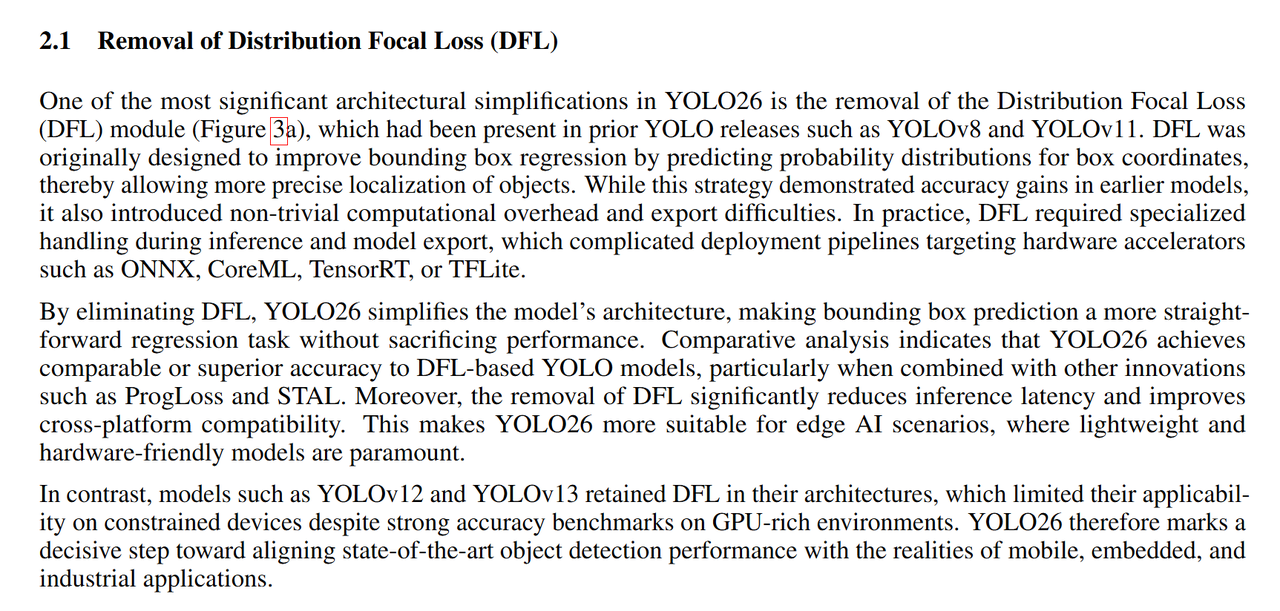 2.1 Removal of Distribution Focal Loss (DFL)

One of the most significant architectural simplifications in YOLO26 is the removal of the Distribution Focal Loss (DFL) module (Figure 3a), which had been present in prior YOLO releases such as YOLOv8 and YOLOv11. DFL was originally designed to improve bounding box regression by predicting probability distributions for box coordinates, thereby allowing more precise localization of objects. While this strategy demonstrated accuracy gains in earlier models, it also introduced non-trivial computational overhead and export difficulties. In practice, DFL required specialized handling during inference and model export, which complicated deployment pipelines targeting hardware accelerators such as ONNX, CoreML, TensorRT, or TFLite.

By eliminating DFL, YOLO26 simplifies the model's architecture, making bounding box prediction a more straightforward regression task without sacrificing performance. Comparative analysis indicates that YOLO26 achieves comparable or superior accuracy to DFL-based YOLO models, particularly when combined with other innovations such as ProgLoss and STAL. Moreover, the removal of DFL significantly reduces inference latency and improves cross-platform compatibility. This makes YOLO26 more suitable for edge AI scenarios, where lightweight and hardware-friendly models are paramount.

In contrast, models such as YOLOv12 and YOLOv13 retained DFL in their architectures, which limited their applicability on constrained devices despite strong accuracy benchmarks on GPU-rich environments. YOLO26 therefore marks a decisive step toward aligning state-of-the-art object detection performance with the realities of mobile, embedded, and industrial applications.